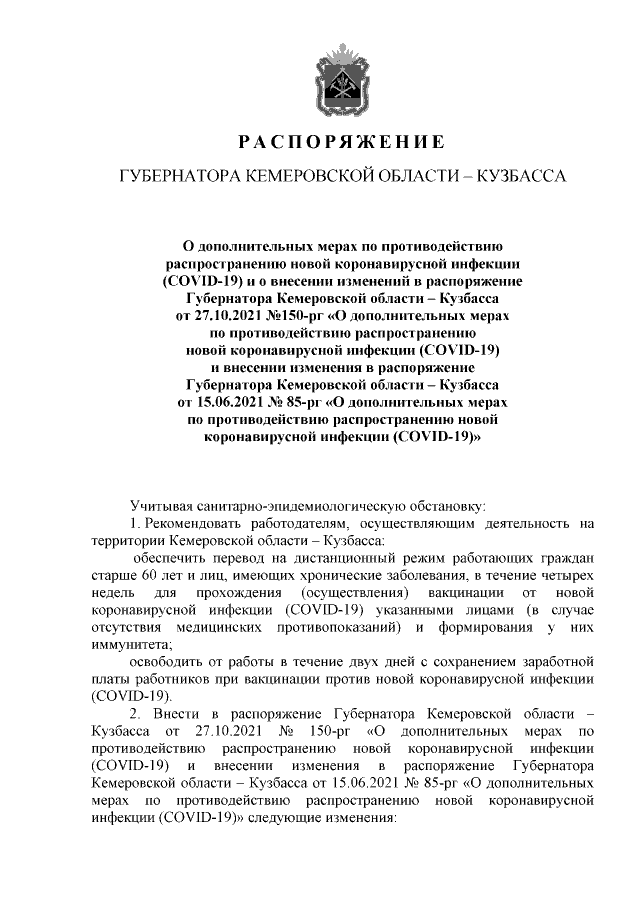 РАСПОРЯЖЕНИЕ

ГУБЕРНАТОРА КЕМЕРОВСКОЙ ОБЛАСТИ – КУЗБАССА

О дополнительных мерах по противодействию распространению новой коронавирусной инфекции (COVID-19) и о внесении изменений в распоряжение Губернатора Кемеровской области – Кузбасса от 27.10.2021 №150-рг «О дополнительных мерах по противодействию распространению новой коронавирусной инфекции (COVID-19) и внесении изменения в распоряжение Губернатора Кемеровской области – Кузбасса от 15.06.2021 № 85-рг «О дополнительных мерах по противодействию распространению новой коронавирусной инфекции (COVID-19)»

Учитывая санитарно-эпидемиологическую обстановку:

1. Рекомендовать работодателям, осуществляющим деятельность на территории Кемеровской области – Кузбасса:

обеспечить перевод на дистанционный режим работающих граждан старше 60 лет и лиц, имеющих хронические заболевания, в течение четырех недель для прохождения (осуществления) вакцинации от новой коронавирусной инфекции (COVID-19) указанными лицами (в случае отсутствия медицинских противопоказаний) и формирования у них иммунитета;

освободить от работы в течение двух дней с сохранением заработной платы работников при вакцинации против новой коронавирусной инфекции (COVID-19).

2. Внести в распоряжение Губернатора Кемеровской области – Кузбасса от 27.10.2021 № 150-рг «О дополнительных мерах по противодействию распространению новой коронавирусной инфекции (COVID-19) и внесении изменения в распоряжение Губернатора Кемеровской области – Кузбасса от 15.06.2021 № 85-рг «О дополнительных мерах по противодействию распространению новой коронавирусной инфекции (COVID-19)» следующие изменения: